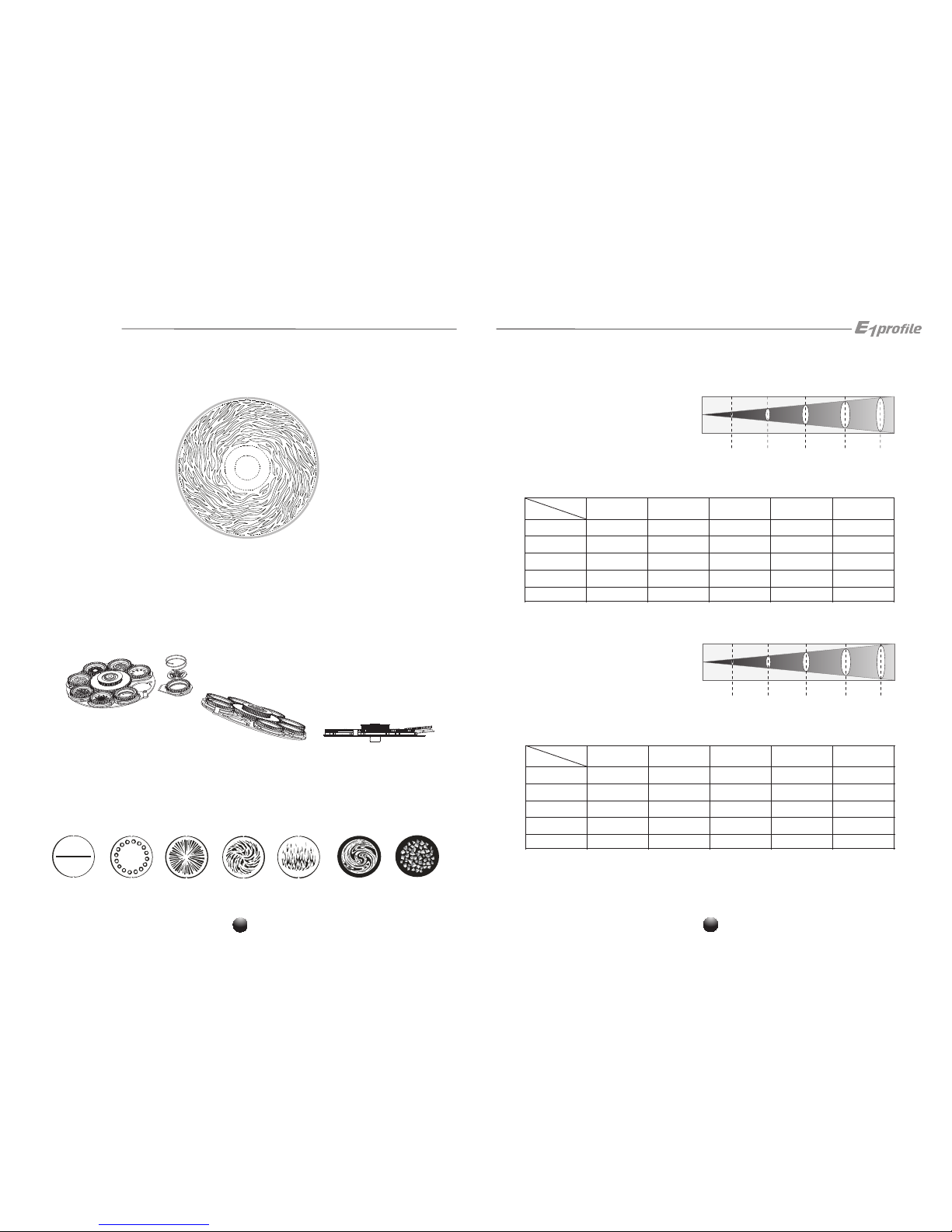 E1profile